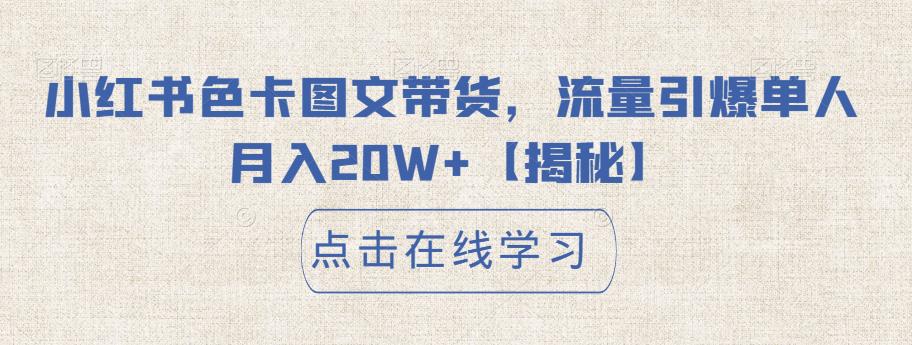 小红书色卡图文带货，流量引爆单人月入20W+【揭秘】

点击在线学习